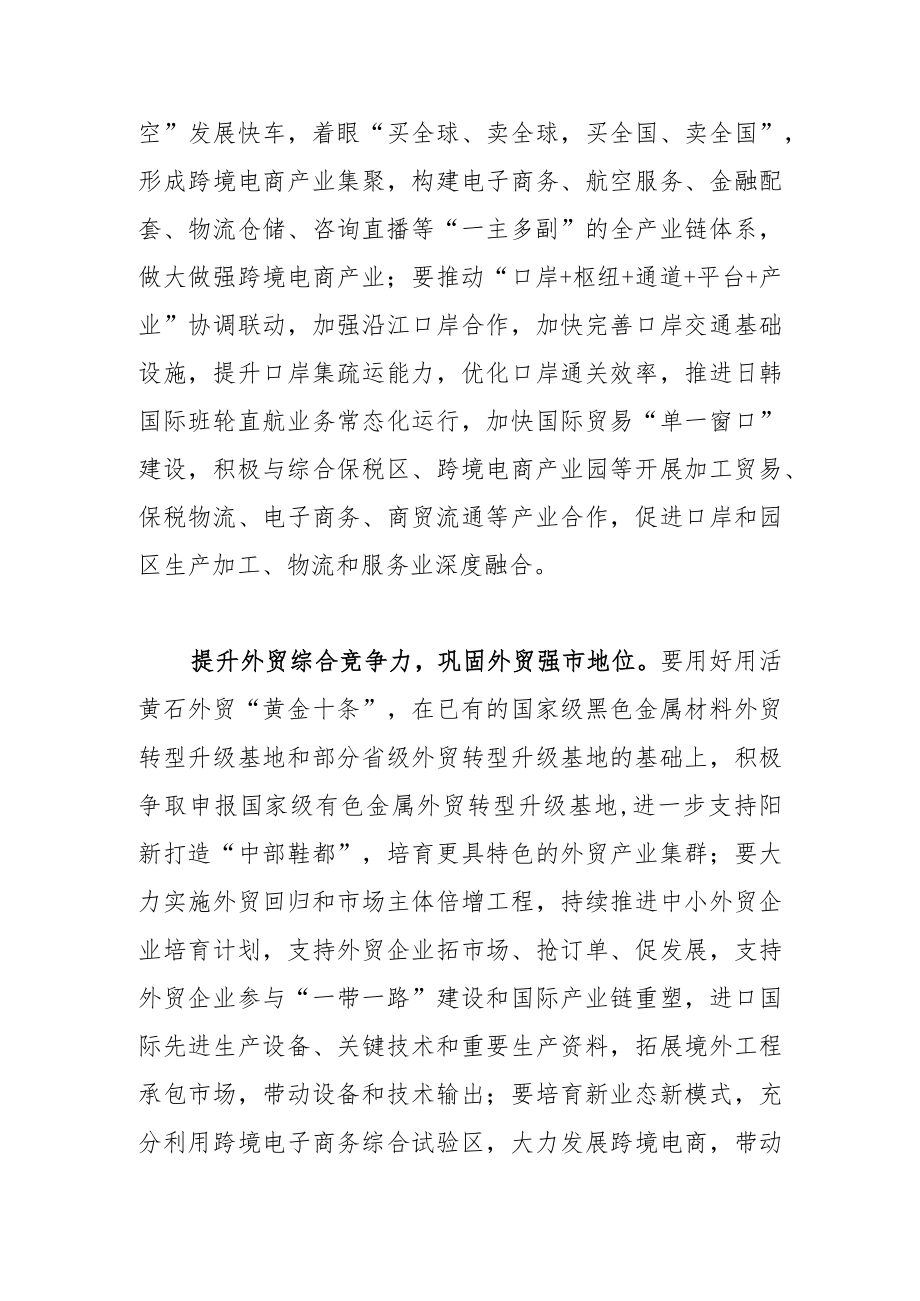 空”发展快车，着眼“买全球、卖全球，买全国、卖全国”，形成跨境电商产业集聚，构建电子商务、航空服务、金融配套、物流仓储、咨询直播等“一主多副”的全产业链体系，做大做强跨境电商产业；要推动“口岸+枢纽+通道+平台+产业”协调联动，加强沿江口岸合作，加快完善口岸交通基础设施，提升口岸集疏运能力，优化口岸通关效率，推进日韩国际班轮直航业务常态化运行，加快国际贸易“单一窗口”建设，积极与综合保税区、跨境电商产业园等开展加工贸易、保税物流、电子商务、商贸流通等产业合作，促进口岸和园区生产加工、物流和服务业深度融合。

提升外贸综合竞争力，巩固外贸强市地位。要用好用活黄石外贸“黄金十条”，在已有的国家级黑色金属材料外贸转型升级基地和部分省级外贸转型升级基地的基础上，积极争取申报国家级有色金属外贸转型升级基地,进一步支持阳新打造“中部鞋都”，培育更具特色的外贸产业集群；要大力实施外贸回归和市场主体倍增工程，持续推进中小外贸企业培育计划，支持外贸企业拓市场、抢订单、促发展，支持外贸企业参与“一带一路”建设和国际产业链重塑，进口国际先进生产设备、关键技术和重要生产资料，拓展境外工程承包市场，带动设备和技术输出；要培育新业态新模式，充分利用跨境电子商务综合试验区，大力发展跨境电商，带动